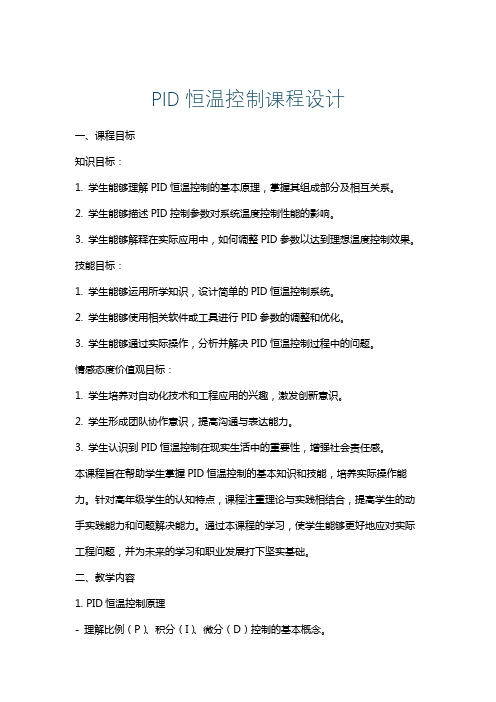 PID 恒温控制课程设计

一、课程目标

知识目标：

1. 学生能够理解 PID 恒温控制的基本原理，掌握其组成部分及相互关系。

2. 学生能够描述 PID 控制参数对系统温度控制性能的影响。

3. 学生能够解释在实际应用中，如何调整 PID 参数以达到理想温度控制效果。

技能目标：

1. 学生能够运用所学知识，设计简单的 PID 恒温控制系统。

2. 学生能够使用相关软件或工具进行 PID 参数的调整和优化。

3. 学生能够通过实际操作，分析并解决 PID 恒温控制过程中的问题。

情感态度价值观目标：

1. 学生培养对自动化技术和工程应用的兴趣，激发创新意识。

2. 学生形成团队协作意识，提高沟通与表达能力。

3. 学生认识到 PID 恒温控制在现实生活中的重要性，增强社会责任感。

本课程旨在帮助学生掌握 PID 恒温控制的基本知识和技能，培养实际操作能力。针对高年级学生的认知特点，课程注重理论与实践相结合，提高学生的动手实践能力和问题解决能力。通过本课程的学习，使学生能够更好地应对实际工程问题，并为未来的学习和职业发展打下坚实基础。

二、教学内容

1. PID 恒温控制原理

- 理解比例（P）、积分（I）、微分（D）控制的基本概念。